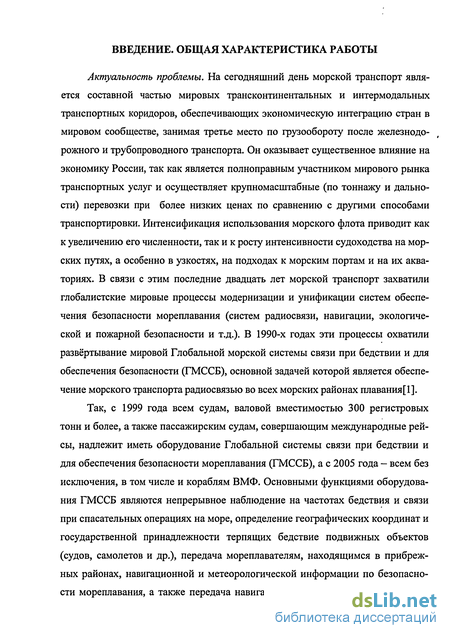 ВВЕДЕНИЕ. ОБЩАЯ ХАРАКТЕРИСТИКА РАБОТЫ

Актуальность проблемы. На сегодняшний день морской транспорт является составной частью мировых трансконтинентальных и интермодальных транспортных коридоров, обеспечивающих экономическую интеграцию стран в мировом сообществе, занимая третье место по грузообороту после железнодорожного и трубопроводного транспорта. Он оказывает существенное влияние на экономику России, так как является полноправным участником мирового рынка транспортных услуг и осуществляет крупномасштабные (по тоннажу и дальности) перевозки при более низких ценах по сравнению с другими способами транспортировки. Интенсификация использования морского флота приводит как к увеличению его численности, так и к росту интенсивности судоходства на морских путях, а особенно в узкостях, на подходах к морским портам и на их акваториях. В связи с этим последние двадцать лет морской транспорт захватили глобалистские мировые процессы модернизации и унификации систем обеспечения безопасности мореплавания (систем радиосвязи, навигации, экологической и пожарной безопасности и т.д.). В 1990-х годах эти процессы охватили развёртывание мировой Глобальной морской системы связи при бедствии и для обеспечения безопасности (ГМССБ), основной задачей которой является обеспечение морского транспорта радиосвязью во всех морских районах плавания[1].

Так, с 1999 года всем судам, валовой вместимостью 300 регистровых тонн и более, а также пассажирским судам, совершающим международные рейсы, надлежит иметь оборудование Глобальной системы связи при бедствии и для обеспечения безопасности мореплавания (ГМССБ), а с 2005 года – всем без исключения, в том числе и кораблям ВМФ. Основными функциями оборудования ГМССБ являются непрерывное наблюдение на частотах бедствия и связи при спасательных операциях на море, определение географических координат и государственной принадлежности терпящих бедствие подвижных объектов (судов, самолетов и др.), передача мореплавателям, находящимся в прибрежных районах, навигационной и метеорологической информации по безопасности мореплавания, а также передача навига

dsLib.net
библиотека диссертаций